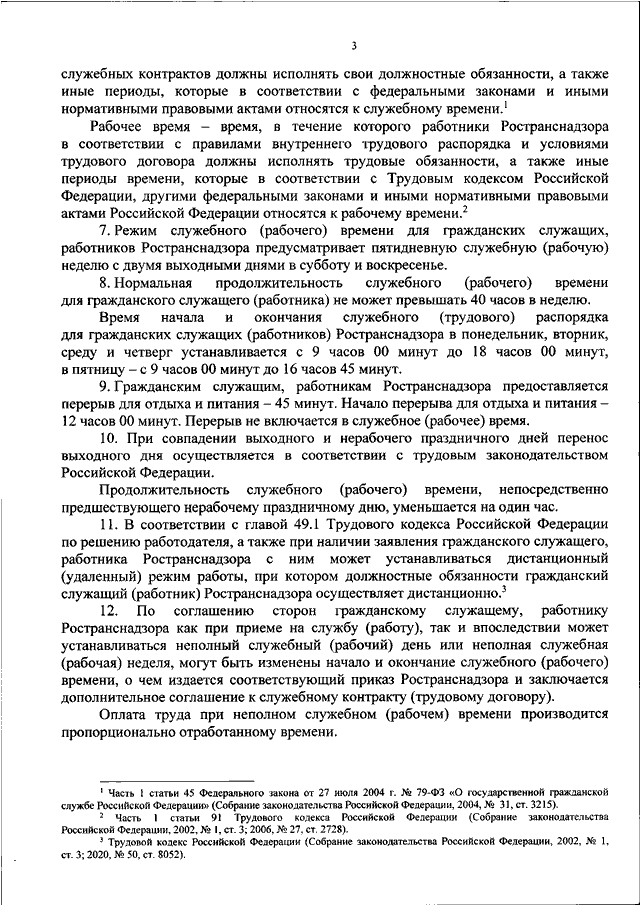 3

служебных контрактов должны исполнять свои должностные обязанности, а также иные периоды, которые в соответствии с федеральными законами и иными нормативными правовыми актами относятся к служебному времени.$^1$

Рабочее время – время, в течение которого работники Ространснадзора в соответствии с правилами внутреннего трудового распорядка и условиями трудового договора должны исполнять трудовые обязанности, а также иные периоды времени, которые в соответствии с Трудовым кодексом Российской Федерации, другими федеральными законами и иными нормативными правовыми актами Российской Федерации относятся к рабочему времени.$^2$

7. Режим служебного (рабочего) времени для гражданских служащих, работников Ространснадзора предусматривает пятидневную служебную (рабочую) неделю с двумя выходными днями в субботу и воскресенье.

8. Нормальная продолжительность служебного (рабочего) времени для гражданского служащего (работника) не может превышать 40 часов в неделю.

Время начала и окончания служебного (трудового) распорядка для гражданских служащих (работников) Ространснадзора в понедельник, вторник, среду и четверг устанавливается с 9 часов 00 минут до 18 часов 00 минут, в пятницу – с 9 часов 00 минут до 16 часов 45 минут.

9. Гражданским служащим, работникам Ространснадзора предоставляется перерыв для отдыха и питания – 45 минут. Начало перерыва для отдыха и питания – 12 часов 00 минут. Перерыв не включается в служебное (рабочее) время.

10. При совпадении выходного и нерабочего праздничного дней перенос выходного дня осуществляется в соответствии с трудовым законодательством Российской Федерации.

Продолжительность служебного (рабочего) времени, непосредственно предшествующего нерабочему праздничному дню, уменьшается на один час.

11. В соответствии с главой 49.1 Трудового кодекса Российской Федерации по решению работодателя, а также при наличии заявления гражданского служащего, работника Ространснадзора с ним может устанавливаться дистанционный (удаленный) режим работы, при котором должностные обязанности гражданский служащий (работник) Ространснадзора осуществляет дистанционно.$^3$

12. По соглашению сторон гражданскому служащему, работнику Ространснадзора как при приеме на службу (работу), так и впоследствии может устанавливаться неполный служебный (рабочий) день или неполная служебная (рабочая) неделя, могут быть изменены начало и окончание служебного (рабочего) времени, о чем издается соответствующий приказ Ространснадзора и заключается дополнительное соглашение к служебному контракту (трудовому договору).

Оплата труда при неполном служебном (рабочем) времени производится пропорционально отработанному времени.

$^1$ Часть 1 статьи 45 Федерального закона от 27 июля 2004 г. № 79-ФЗ «О государственной гражданской службе Российской Федерации» (Собрание законодательства Российской Федерации, 2004, № 31, ст. 3215).

$^2$ Часть 1 статьи 91 Трудового кодекса Российской Федерации (Собрание законодательства Российской Федерации, 2002, № 1, ст. 3; 2006, № 27, ст. 2728).

$^3$ Трудовой кодекс Российской Федерации (Собрание законодательства Российской Федерации, 2002, № 1, ст. 3; 2020, № 50, ст. 8052).